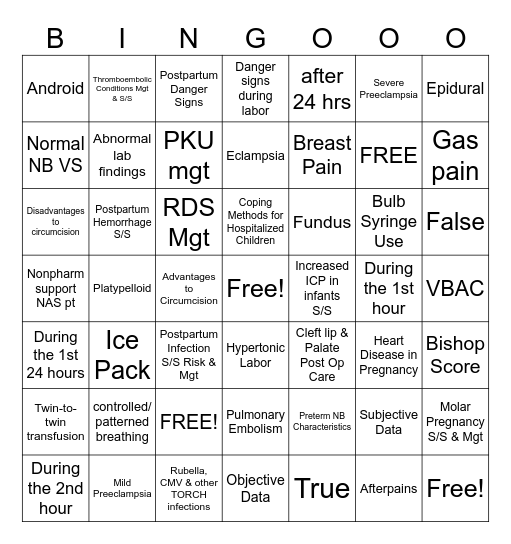 | B | I | N | G | O | O | O |
|---|---|---|---|---|---|---|
| Android | Thromboembolic Conditions Mgt & S/S | Postpartum Danger Signs | Danger signs during labor | after 24 hrs | Severe Preeclampsia | Epidural |
| Normal NB VS | Abnormal lab findings | PKU mgt | Eclampsia | Breast Pain | FREE | Gas pain |
| Disadvantages to circumcision | Postpartum Hemorrhage S/S | RDS Mgt | Coping Methods for Hospitalized Children | Fundus | Bulb Syringe Use | False |
| Nonpharm support NAS pt | Platypelloid | Advantages to Circumcision | Free! | Increased ICP in infants S/S | During the 1st hour | VBAC |
| During the 1st 24 hours | Ice Pack | Postpartum Infection S/S Risk & Mgt | Hypertonic Labor | Cleft lip & Palate Post Op Care | Heart Disease in Pregnancy | Bishop Score |
| Twin-to-twin transfusion | controlled/ patterned breathing | FREE! | Pulmonary Embolism | Preterm NB Characteristics | Subjective Data | Molar Pregnancy S/S & Mgt |
| During the 2nd hour | Mild Preeclampsia | Rubella, CMV & other TORCH infections | Objective Data | True | Afterpains | Free! |